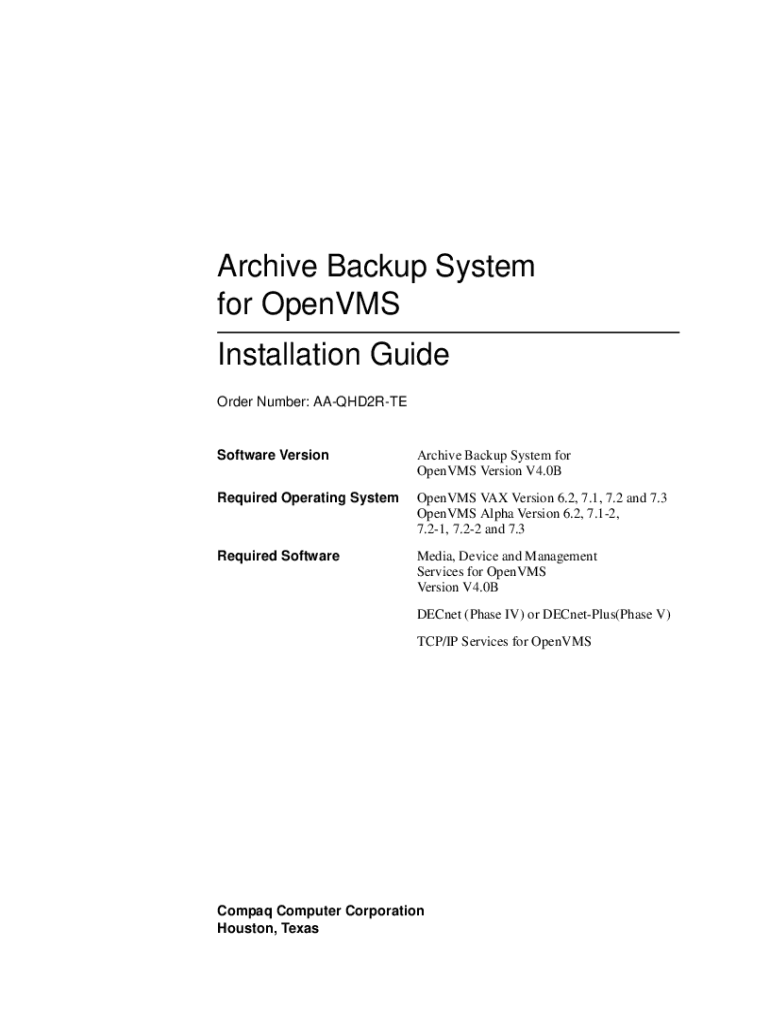 Archive Backup System
for OpenVMS

Installation Guide

Order Number: AA-QHD2R-TE

Software Version
Archive Backup System for OpenVMS Version V4.0B

Required Operating System
OpenVMS VAX Version 6.2, 7.1, 7.2 and 7.3
OpenVMS Alpha Version 6.2, 7.1-2, 7.2-1, 7.2-2 and 7.3

Required Software
Media, Device and Management Services for OpenVMS Version V4.0B

DECnet (Phase IV) or DECnet-Plus(Phase V)

TCP/IP Services for OpenVMS

Compaq Computer Corporation
Houston, Texas